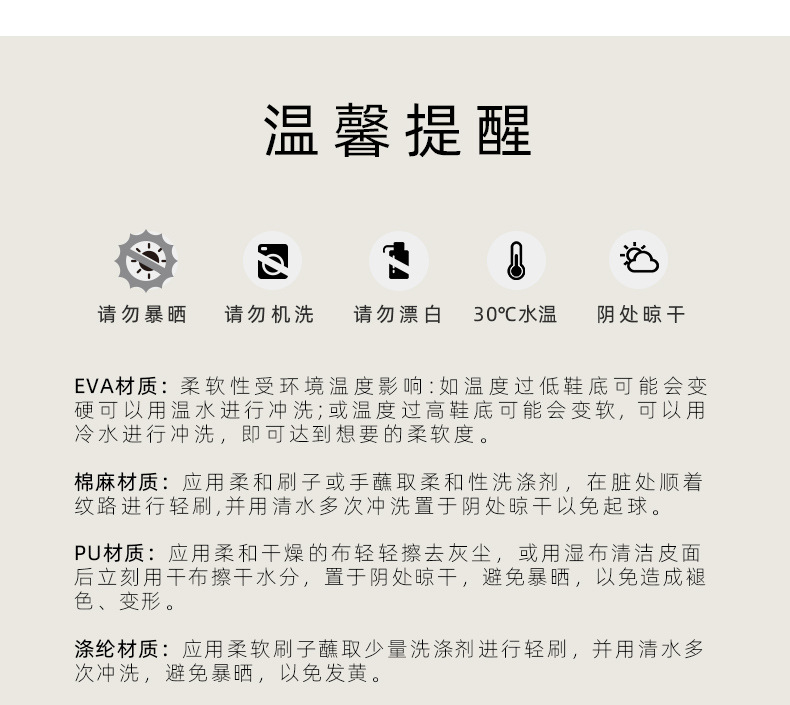 温馨提醒

请勿暴晒 请勿机洗 请勿漂白 30℃水温 阴处晾干

EVA材质：柔软性受环境温度影响:如温度过低鞋底可能会变硬可以用温水进行冲洗;或温度过高鞋底可能会变软，可以用冷水进行冲洗，即可达到想要的柔软度。

棉麻材质：应用柔和刷子或手蘸取柔和性洗涤剂，在脏处顺着纹路进行轻刷,并用清水多次冲洗置于阴处晾干以免起球。

PU材质：应用柔和干燥的布轻轻擦去灰尘，或用湿布清洁皮面后立刻用干布擦干水分，置于阴处晾干，避免暴晒，以免造成褪色、变形。

涤纶材质：应用柔软刷子蘸取少量洗涤剂进行轻刷，并用清水多次冲洗，避免暴晒，以免发黄。